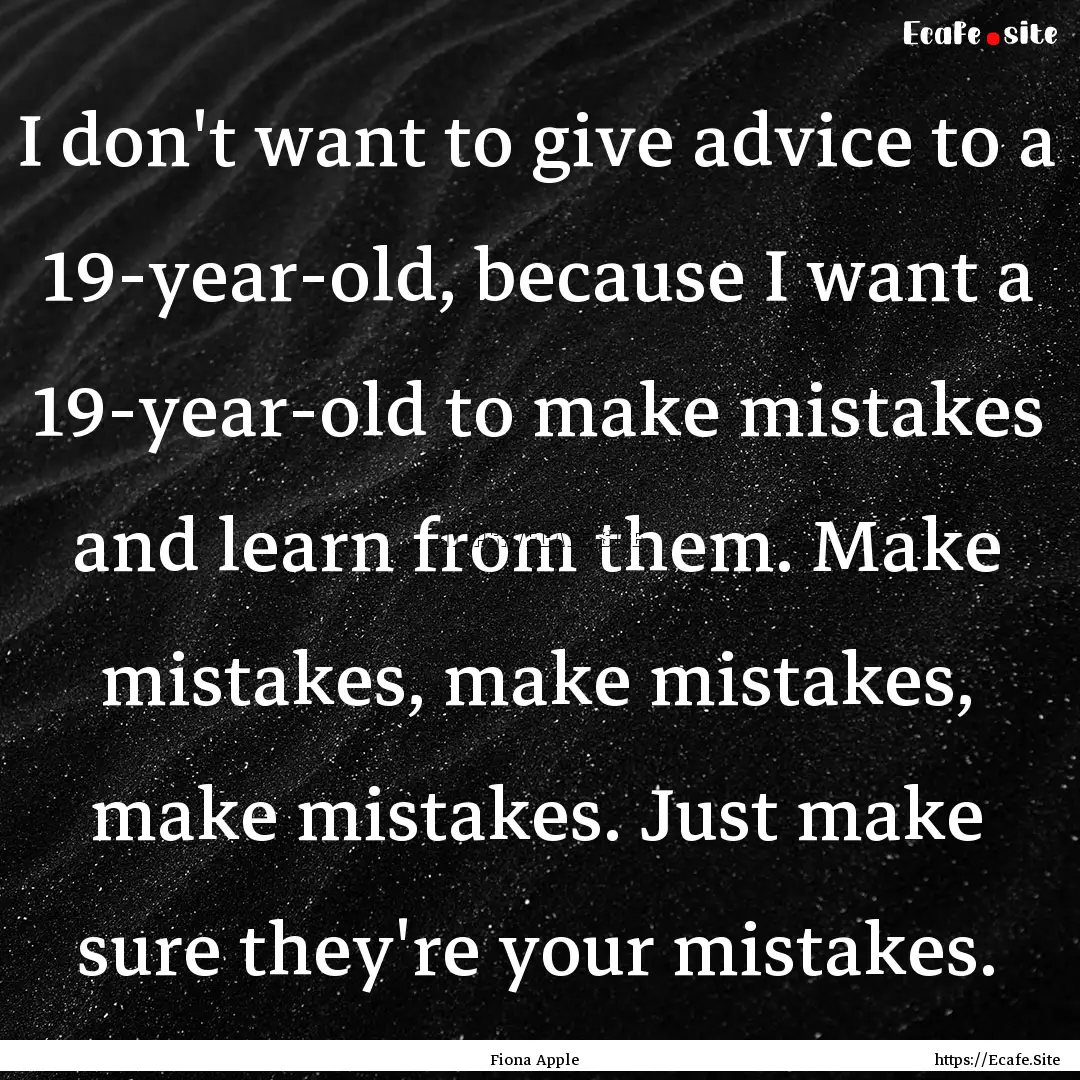 Ecafe.site

I don't want to give advice to a 19-year-old, because I want a 19-year-old to make mistakes and learn from them. Make mistakes, make mistakes, make mistakes. Just make sure they're your mistakes.

Fiona Apple

https://Ecafe.Site